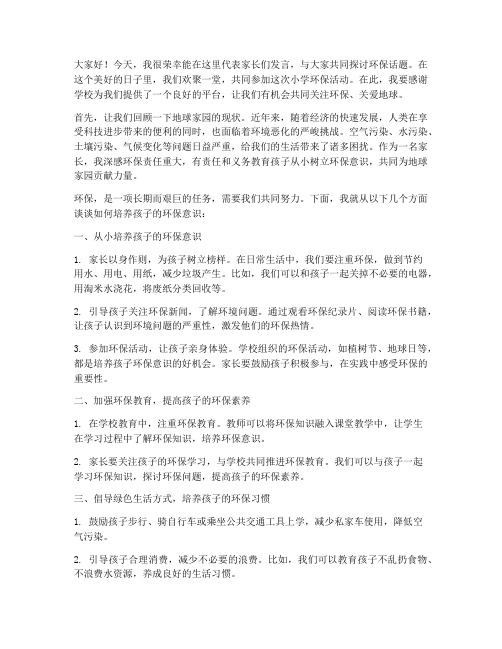 大家好！今天，我很荣幸能在这里代表家长们发言，与大家共同探讨环保话题。在这个美好的日子里，我们欢聚一堂，共同参加这次小学环保活动。在此，我要感谢学校为我们提供了一个良好的平台，让我们有机会共同关注环保、关爱地球。

首先，让我们回顾一下地球家园的现状。近年来，随着经济的快速发展，人类在享受科技进步带来的便利的同时，也面临着环境恶化的严峻挑战。空气污染、水污染、土壤污染、气候变化等问题日益严重，给我们的生活带来了诸多困扰。作为一名家长，我深感环保责任重大，有责任和义务教育孩子从小树立环保意识，共同为地球家园贡献力量。

环保，是一项长期而艰巨的任务，需要我们共同努力。下面，我就从以下几个方面谈谈如何培养孩子的环保意识：

一、从小培养孩子的环保意识

1. 家长以身作则，为孩子树立榜样。在日常生活中，我们要注重环保，做到节约用水、用电、用纸，减少垃圾产生。比如，我们可以和孩子一起关掉不必要的电器，用淘米水浇花，将废纸分类回收等。

2. 引导孩子关注环保新闻，了解环境问题。通过观看环保纪录片、阅读环保书籍，让孩子认识到环境问题的严重性，激发他们的环保热情。

3. 参加环保活动，让孩子亲身体验。学校组织的环保活动，如植树节、地球日等，都是培养孩子环保意识的好机会。家长要鼓励孩子积极参与，在实践中感受环保的重要性。

二、加强环保教育，提高孩子的环保素养

1. 在学校教育中，注重环保教育。教师可以将环保知识融入课堂教学中，让学生在学习过程中了解环保知识，培养环保意识。

2. 家长要关注孩子的环保学习，与学校共同推进环保教育。我们可以与孩子一起学习环保知识，探讨环保问题，提高孩子的环保素养。

三、倡导绿色生活方式，培养孩子的环保习惯

1. 鼓励孩子步行、骑自行车或乘坐公共交通工具上学，减少私家车使用，降低空气污染。

2. 引导孩子合理消费，减少不必要的浪费。比如，我们可以教育孩子不乱扔食物、不浪费水资源，养成良好的生活习惯。